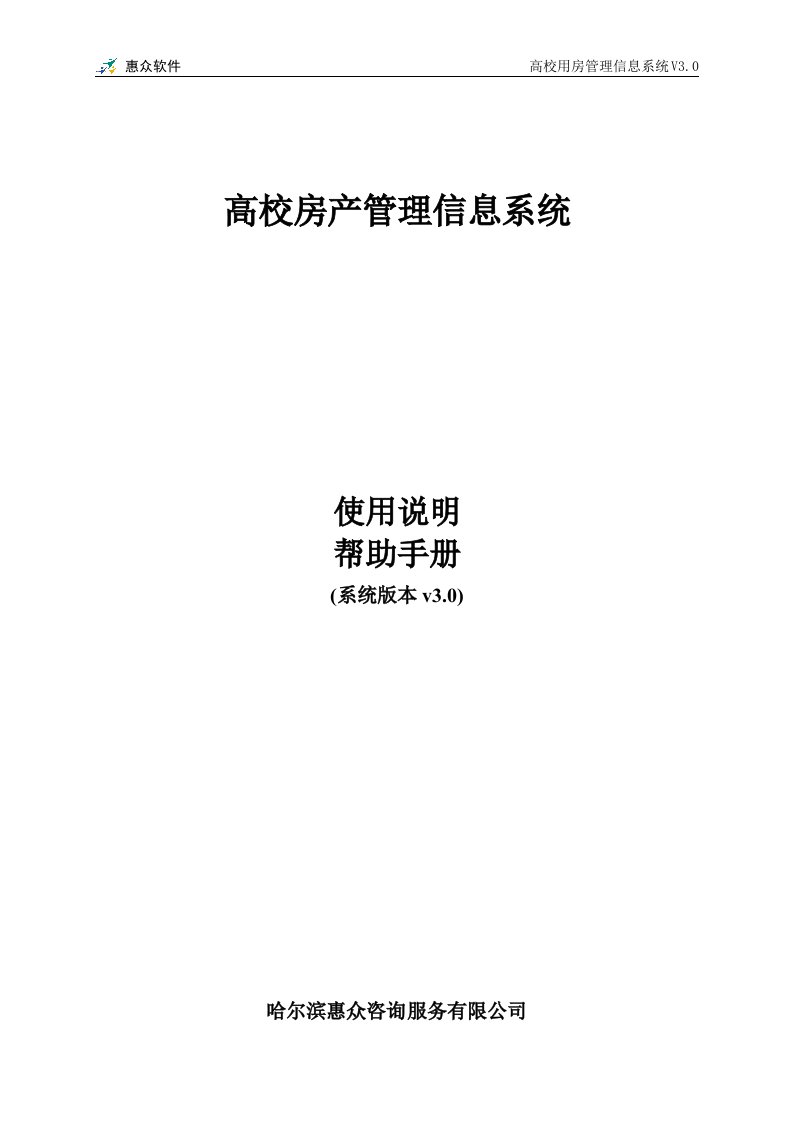 惠众软件

高校用房管理信息系统V3.0

高校房产管理信息系统

使用说明
帮助手册
(系统版本 v3.0)

哈尔滨惠众咨询服务有限公司